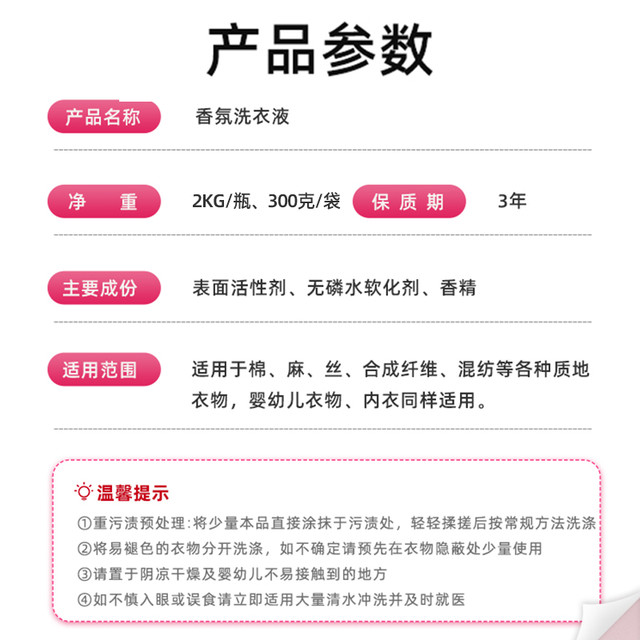 产品参数

产品名称 香氛洗衣液

净 重 2KG/瓶、300克/袋 保质期 3年

主要成份 表面活性剂、无磷水软化剂、香精

适用范围 适用于棉、麻、丝、合成纤维、混纺等各种质地衣物，婴幼儿衣物、内衣同样适用。

温馨提示

①重污渍预处理:将少量本品直接涂抹于污渍处，轻轻揉搓后按常规方法洗涤

②将易褪色的衣物分开洗涤，如不确定请预先在衣物隐蔽处少量使用

③请置于阴凉干燥及婴幼儿不易接触到的地方

④如不慎入眼或误食请立即适用大量清水冲洗并及时就医